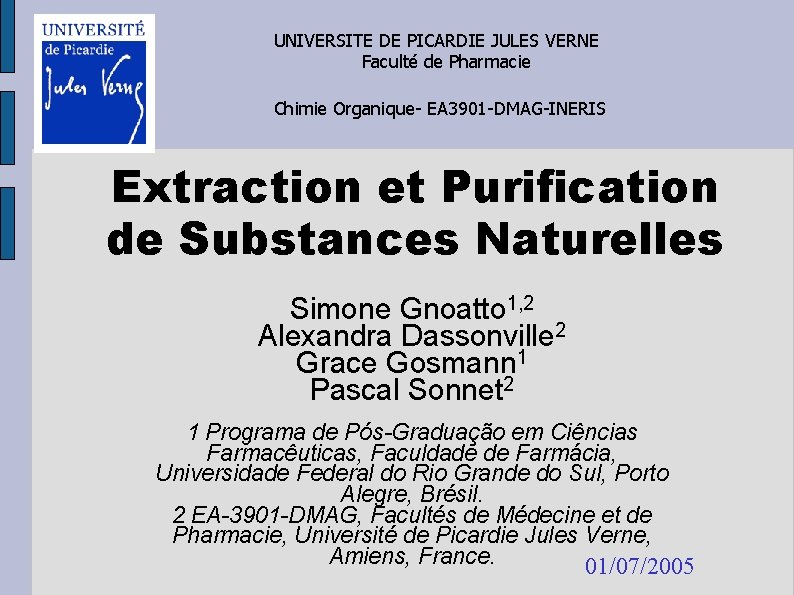 UNIVERSITÉ
de Picardie
Jules Verne

UNIVERSITE DE PICARDIE JULES VERNE
Faculté de Pharmacie

Chimie Organique- EA3901-DMAG-INERIS

Extraction et Purification de Substances Naturelles

Simone Gnoatto$^{1,2}$
Alexandra Dassonville$^{2}$
Grace Gosmann$^{1}$
Pascal Sonnet$^{2}$

1 Programa de Pós-Graduação em Ciências Farmacêuticas, Faculdade de Farmácia, Universidade Federal do Rio Grande do Sul, Porto Alegre, Brésil.
2 EA-3901-DMAG, Facultés de Médecine et de Pharmacie, Université de Picardie Jules Verne, Amiens, France.

01/07/2005